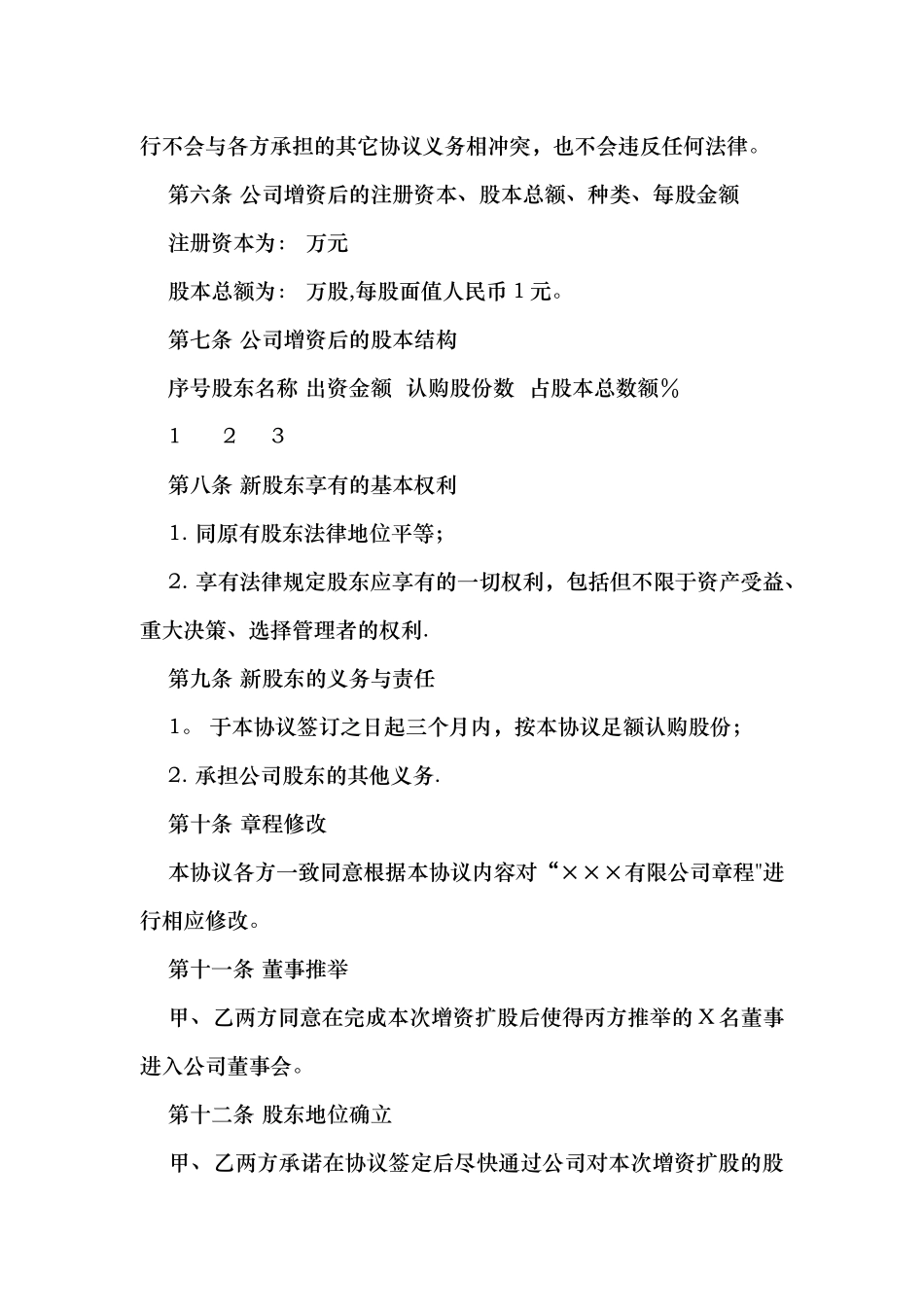 行不会与各方承担的其它协议义务相冲突，也不会违反任何法律。

第六条 公司增资后的注册资本、股本总额、种类、每股金额

注册资本为： 万元

股本总额为： 万股,每股面值人民币 1 元。

第七条 公司增资后的股本结构

序号股东名称 出资金额 认购股份数 占股本总数额%

1 2 3

第八条 新股东享有的基本权利

1. 同原有股东法律地位平等;

2. 享有法律规定股东应享有的一切权利，包括但不限于资产受益、重大决策、选择管理者的权利.

第九条 新股东的义务与责任

1。 于本协议签订之日起三个月内，按本协议足额认购股份；

2. 承担公司股东的其他义务.

第十条 章程修改

本协议各方一致同意根据本协议内容对“×××有限公司章程"进行相应修改。

第十一条 董事推举

甲、乙两方同意在完成本次增资扩股后使得丙方推举的 X 名董事进入公司董事会。

第十二条 股东地位确立

甲、乙两方承诺在协议签定后尽快通过公司对本次增资扩股的股